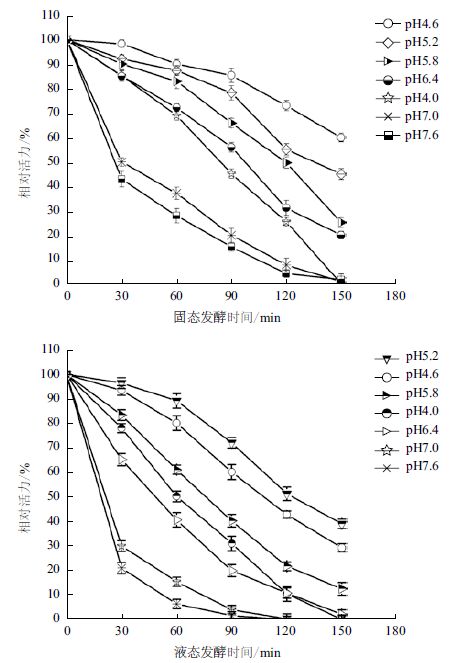 110
100
90
80
70
60
50
40
30
20
10
0
相对活力/%
0 30 60 90 120 150 180
固态发酵时间/min
pH4.6
pH5.2
pH5.8
pH6.4
pH4.0
pH7.0
pH7.6

110
100
90
80
70
60
50
40
30
20
10
0
相对活力/%
0 30 60 90 120 150 180
液态发酵时间/min
pH5.2
pH4.6
pH5.8
pH4.0
pH6.4
pH7.0
pH7.6